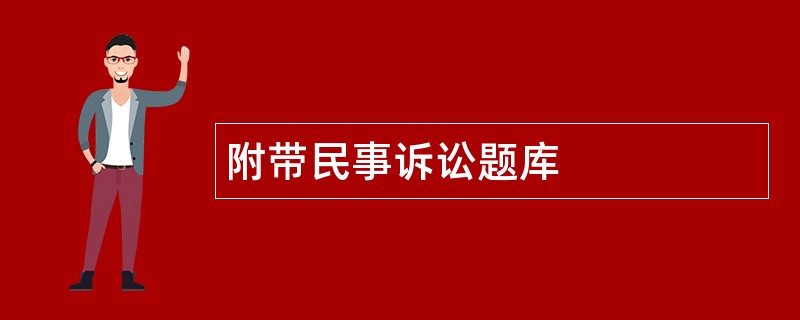 附带民事诉讼题库